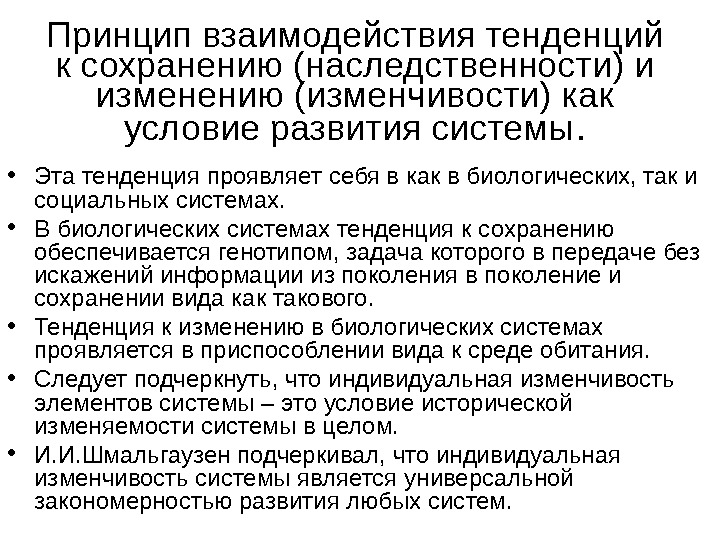 Принцип взаимодействия тенденций к сохранению (наследственности) и изменению (изменчивости) как условие развития системы.

• Эта тенденция проявляет себя в как в биологических, так и социальных системах.
• В биологических системах тенденция к сохранению обеспечивается генотипом, задача которого в передаче без искажений информации из поколения в поколение и сохранении вида как такового.
• Тенденция к изменению в биологических системах проявляется в приспособлении вида к среде обитания.
• Следует подчеркнуть, что индивидуальная изменчивость элементов системы – это условие исторической изменяемости системы в целом.
• И.И.Шмальгаузен подчеркивал, что индивидуальная изменчивость системы является универсальной закономерностью развития любых систем.